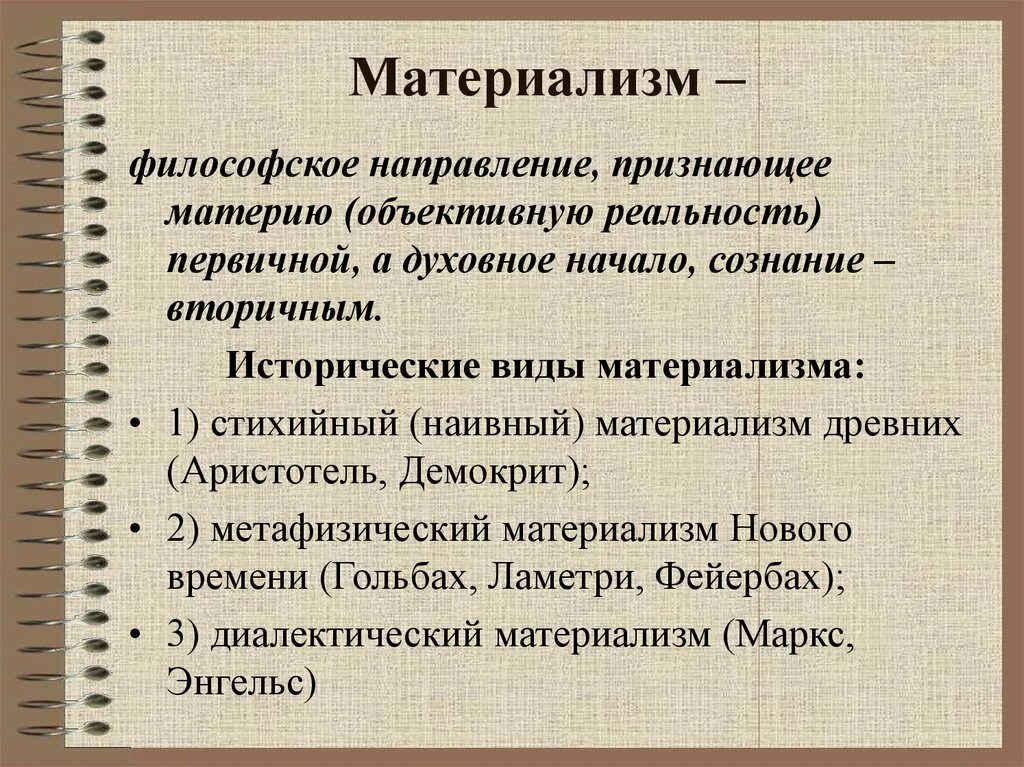 Материализм –

философское направление, признающее материю (объективную реальность) первичной, а духовное начало, сознание – вторичным.

Исторические виды материализма:

• 1) стихийный (наивный) материализм древних (Аристотель, Демокрит);
• 2) метафизический материализм Нового времени (Гольбах, Ламетри, Фейербах);
• 3) диалектический материализм (Маркс, Энгельс)